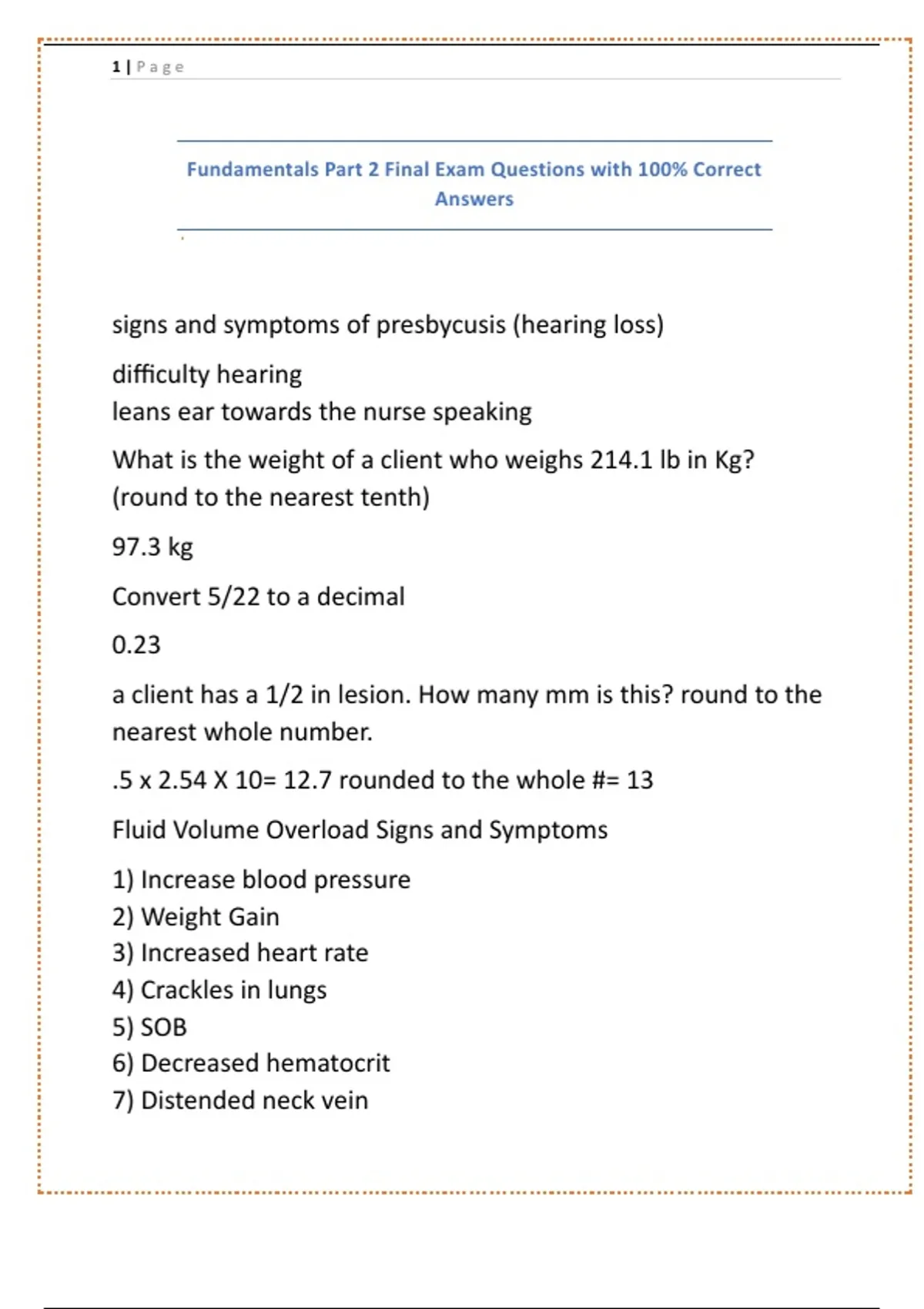 1 | Page

Fundamentals Part 2 Final Exam Questions with 100% Correct Answers

signs and symptoms of presbycusis (hearing loss)

difficulty hearing
leans ear towards the nurse speaking

What is the weight of a client who weighs 214.1 lb in Kg? (round to the nearest tenth)

97.3 kg

Convert 5/22 to a decimal

0.23

a client has a 1/2 in lesion. How many mm is this? round to the nearest whole number.

.5 x 2.54 X 10= 12.7 rounded to the whole #= 13

Fluid Volume Overload Signs and Symptoms

1) Increase blood pressure
2) Weight Gain
3) Increased heart rate
4) Crackles in lungs
5) SOB
6) Decreased hematocrit
7) Distended neck vein